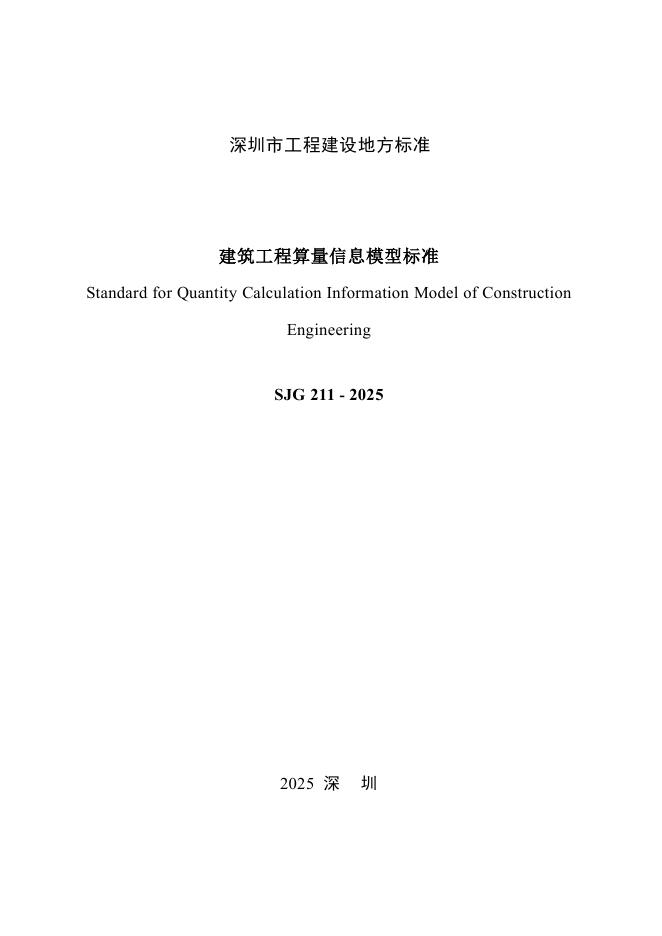 深圳市工程建设地方标准

建筑工程算量信息模型标准

Standard for Quantity Calculation Information Model of Construction Engineering

SJG 211 - 2025

2025 深 圳